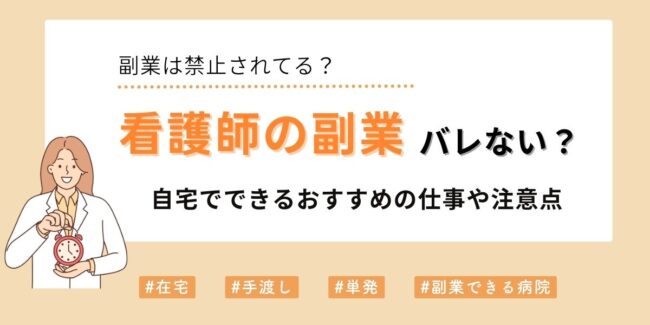 副業は禁止されてる？

看護師の副業 バレない？

自宅でできるおすすめの仕事や注意点

#在宅 #手渡し #単発 #副業できる病院